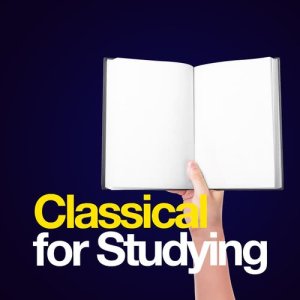 Classical
for Studying